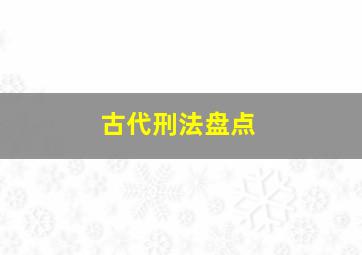 古代刑法盘点